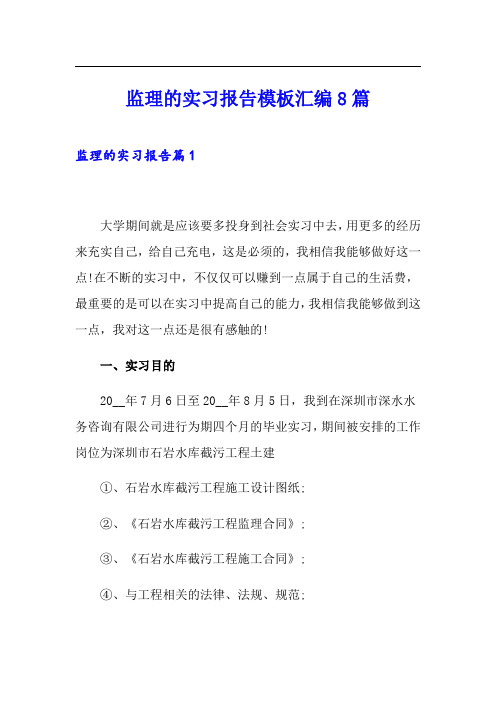 监理的实习报告模板汇编8篇

监理的实习报告篇1

大学期间就是应该要多投身到社会实习中去，用更多的经历来充实自己，给自己充电，这是必须的，我相信我能够做好这一点!在不断的实习中，不仅仅可以赚到一点属于自己的生活费，最重要的是可以在实习中提高自己的能力，我相信我能够做到这一点，我对这一点还是很有感触的!

一、实习目的

20__年7月6日至20__年8月5日，我到在深圳市深水水务咨询有限公司进行为期四个月的毕业实习，期间被安排的工作岗位为深圳市石岩水库截污工程土建

①、石岩水库截污工程施工设计图纸;

②、《石岩水库截污工程监理合同》;

③、《石岩水库截污工程施工合同》;

④、与工程相关的法律、法规、规范;